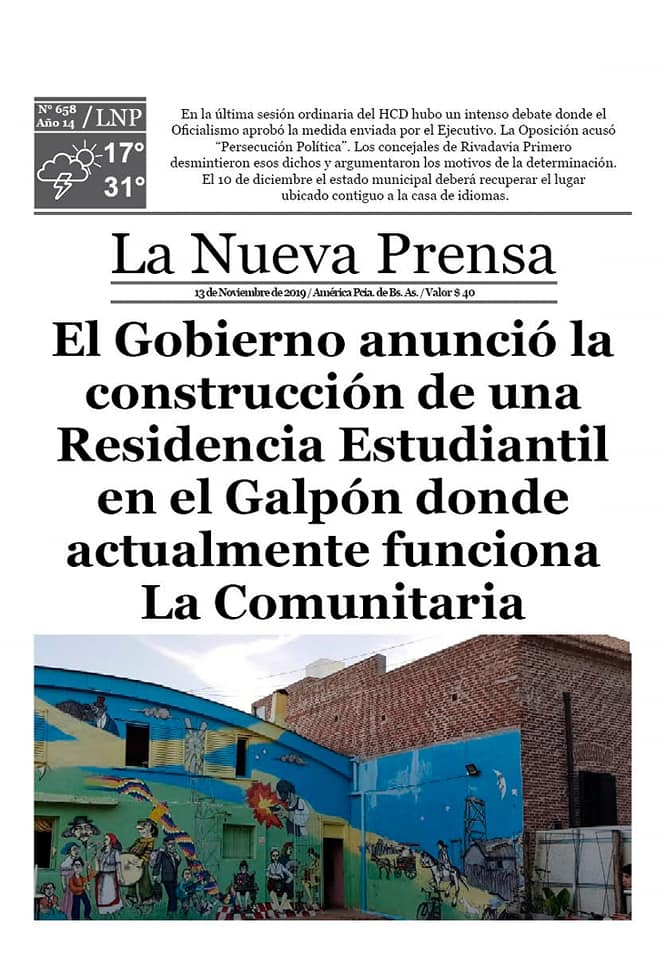 Nº 658
Año 14
/LNP
17°
31°

En la última sesión ordinaria del HCD hubo un intenso debate donde el Oficialismo aprobó la medida enviada por el Ejecutivo. La Oposición acusó "Persecución Política". Los concejales de Rivadavia Primero desmintieron esos dichos y argumentaron los motivos de la determinación. El 10 de diciembre el estado municipal deberá recuperar el lugar ubicado contiguo a la casa de idiomas.

La Nueva Prensa

13 de Noviembre de 2019 / América Pcia. de Bs. As. / Valor $ 40

El Gobierno anunció la construcción de una Residencia Estudiantil en el Galpón donde actualmente funciona La Comunitaria